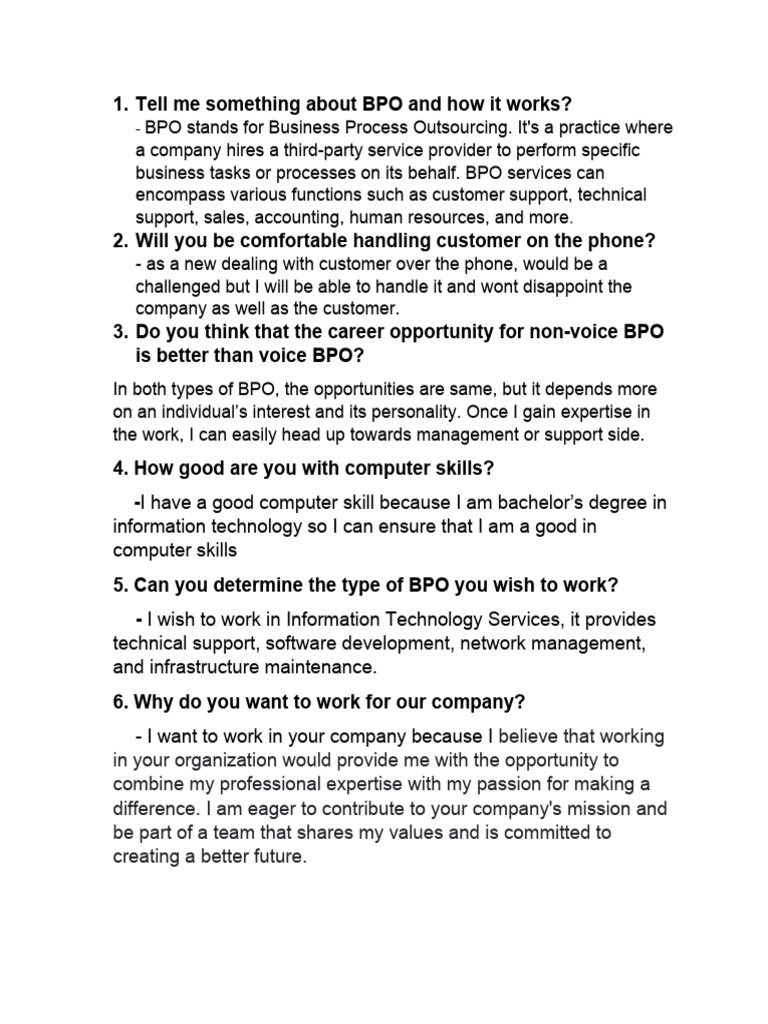 1. Tell me something about BPO and how it works?
- BPO stands for Business Process Outsourcing. It's a practice where a company hires a third-party service provider to perform specific business tasks or processes on its behalf. BPO services can encompass various functions such as customer support, technical support, sales, accounting, human resources, and more.
2. Will you be comfortable handling customer on the phone?
- as a new dealing with customer over the phone, would be a challenged but I will be able to handle it and wont disappoint the company as well as the customer.
3. Do you think that the career opportunity for non-voice BPO is better than voice BPO?

In both types of BPO, the opportunities are same, but it depends more on an individual's interest and its personality. Once I gain expertise in the work, I can easily head up towards management or support side.

4. How good are you with computer skills?

-I have a good computer skill because I am bachelor's degree in information technology so I can ensure that I am a good in computer skills

5. Can you determine the type of BPO you wish to work?

- I wish to work in Information Technology Services, it provides technical support, software development, network management, and infrastructure maintenance.

6. Why do you want to work for our company?

- I want to work in your company because I believe that working in your organization would provide me with the opportunity to combine my professional expertise with my passion for making a difference. I am eager to contribute to your company's mission and be part of a team that shares my values and is committed to creating a better future.